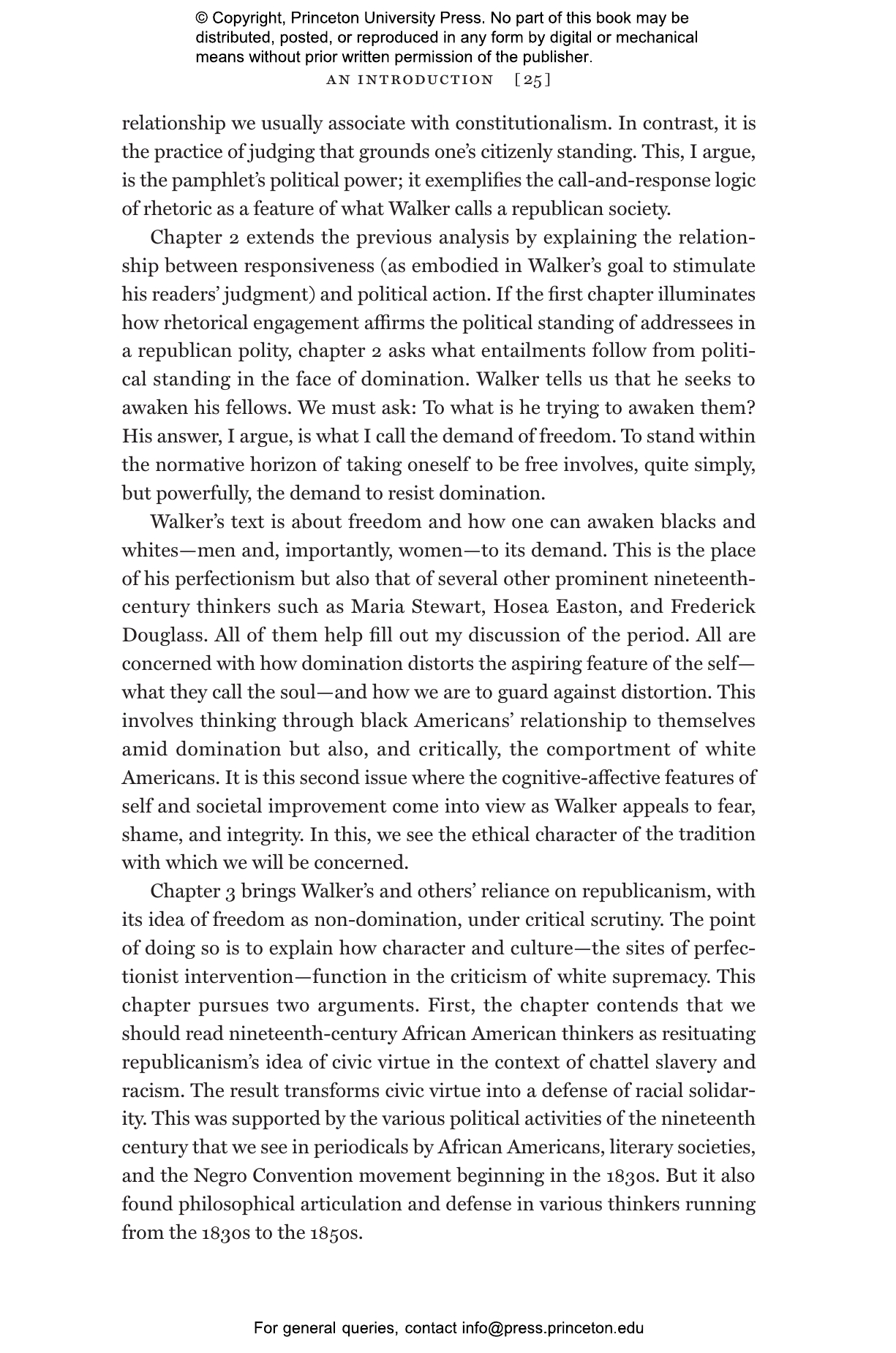 © Copyright, Princeton University Press. No part of this book may be distributed, posted, or reproduced in any form by digital or mechanical means without prior written permission of the publisher.

AN INTRODUCTION [25]

relationship we usually associate with constitutionalism. In contrast, it is the practice of judging that grounds one's citizenly standing. This, I argue, is the pamphlet's political power; it exemplifies the call-and-response logic of rhetoric as a feature of what Walker calls a republican society.

Chapter 2 extends the previous analysis by explaining the relationship between responsiveness (as embodied in Walker's goal to stimulate his readers' judgment) and political action. If the first chapter illuminates how rhetorical engagement affirms the political standing of addressees in a republican polity, chapter 2 asks what entailments follow from political standing in the face of domination. Walker tells us that he seeks to awaken his fellows. We must ask: To what is he trying to awaken them? His answer, I argue, is what I call the demand of freedom. To stand within the normative horizon of taking oneself to be free involves, quite simply, but powerfully, the demand to resist domination.

Walker's text is about freedom and how one can awaken blacks and whites—men and, importantly, women—to its demand. This is the place of his perfectionism but also that of several other prominent nineteenth-century thinkers such as Maria Stewart, Hosea Easton, and Frederick Douglass. All of them help fill out my discussion of the period. All are concerned with how domination distorts the aspiring feature of the self—what they call the soul—and how we are to guard against distortion. This involves thinking through black Americans' relationship to themselves amid domination but also, and critically, the comportment of white Americans. It is this second issue where the cognitive-affective features of self and societal improvement come into view as Walker appeals to fear, shame, and integrity. In this, we see the ethical character of the tradition with which we will be concerned.

Chapter 3 brings Walker's and others' reliance on republicanism, with its idea of freedom as non-domination, under critical scrutiny. The point of doing so is to explain how character and culture—the sites of perfectionist intervention—function in the criticism of white supremacy. This chapter pursues two arguments. First, the chapter contends that we should read nineteenth-century African American thinkers as resituating republicanism's idea of civic virtue in the context of chattel slavery and racism. The result transforms civic virtue into a defense of racial solidarity. This was supported by the various political activities of the nineteenth century that we see in periodicals by African Americans, literary societies, and the Negro Convention movement beginning in the 1830s. But it also found philosophical articulation and defense in various thinkers running from the 1830s to the 1850s.

For general queries, contact info@press.princeton.edu